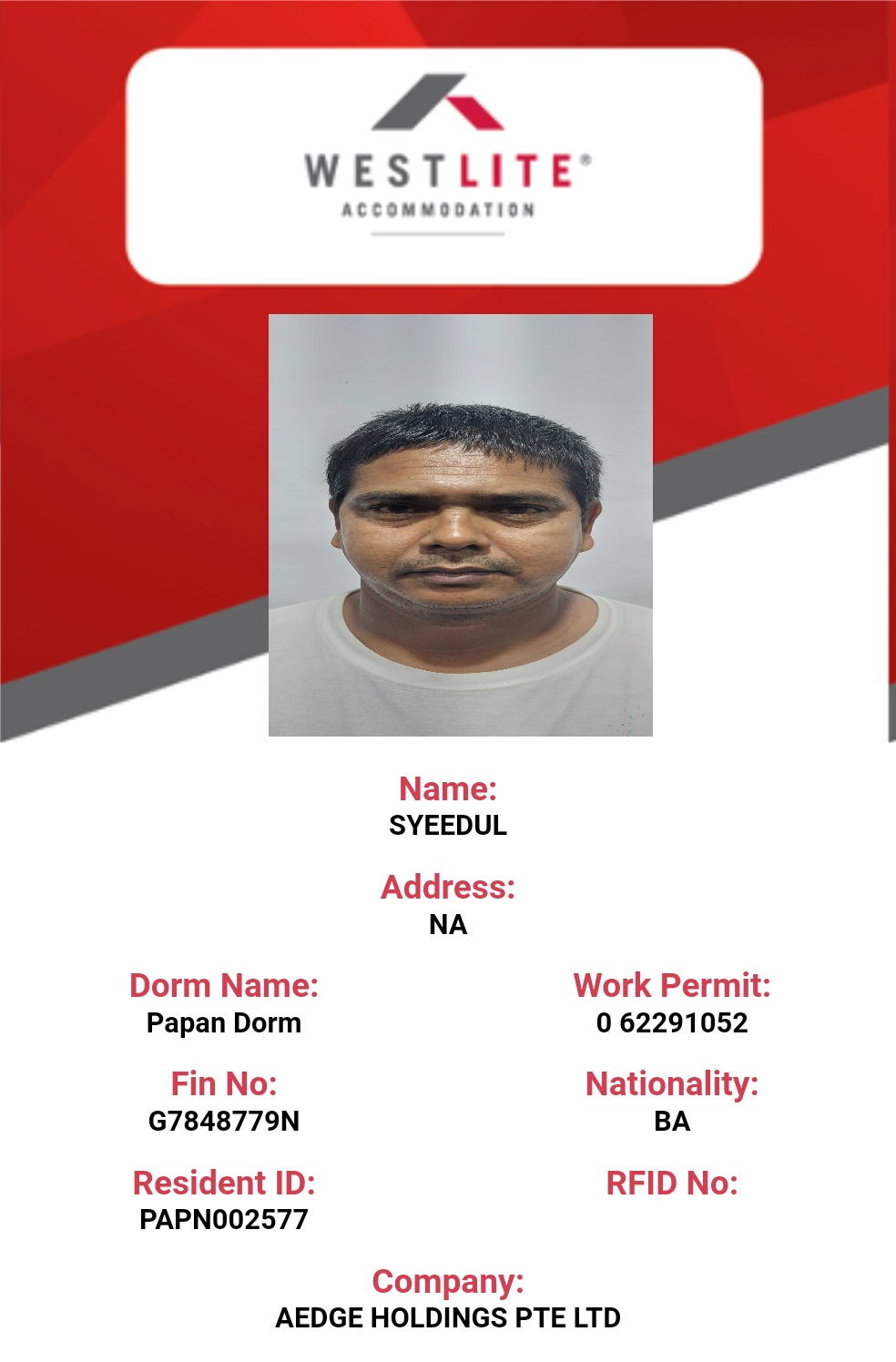 WESTLITE®
ACCOMMODATION

Name:
SYEEDUL

Address:
NA

Dorm Name:
Papan Dorm

Fin No:
G7848779N

Resident ID:
PAPN002577

Work Permit:
0 62291052

Nationality:
BA

RFID No:

Company:
AEDGE HOLDINGS PTE LTD